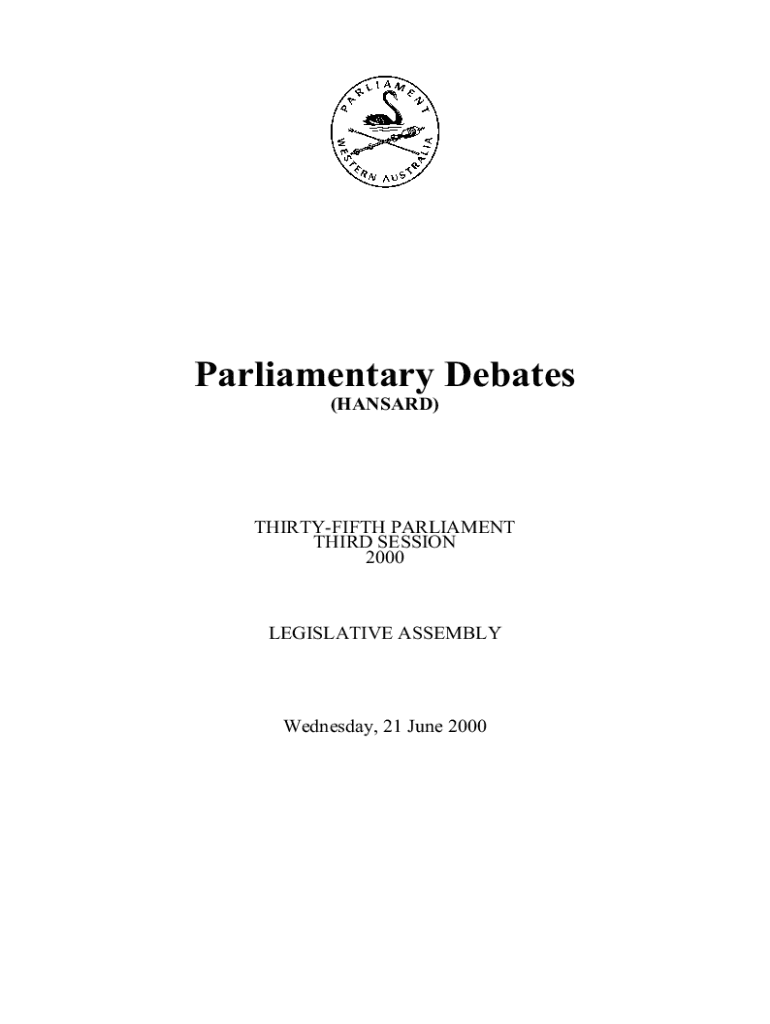 PARLIAMENT
WESTERN AUSTRALIA

Parliamentary Debates
(HANSARD)

THIRTY-FIFTH PARLIAMENT
THIRD SESSION
2000

LEGISLATIVE ASSEMBLY

Wednesday, 21 June 2000